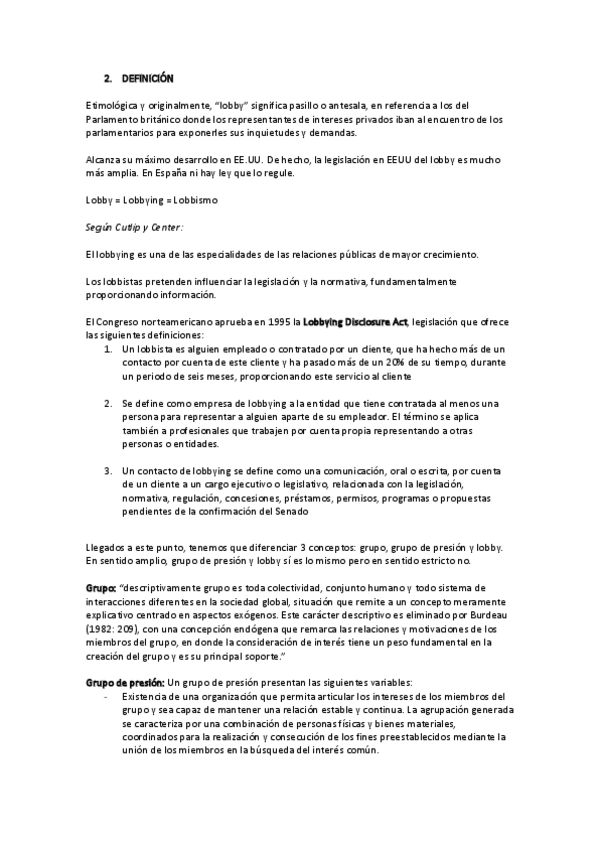 2. DEFINICIÓN

Etimológica y originalmente, "lobby" significa pasillo o antesala, en referencia a los del Parlamento británico donde los representantes de intereses privados iban al encuentro de los parlamentarios para exponerles sus inquietudes y demandas.

Alcanza su máximo desarrollo en EE.UU. De hecho, la legislación en EEUU del lobby es mucho más amplia. En España ni hay ley que lo regule.

Lobby = Lobbying = Lobbismo

Según Cutlip y Center:

El lobbying es una de las especialidades de las relaciones públicas de mayor crecimiento.

Los lobbistas pretenden influenciar la legislación y la normativa, fundamentalmente proporcionando información.

El Congreso norteamericano aprueba en 1995 la Lobbying Disclosure Act, legislación que ofrece las siguientes definiciones:
1. Un lobbista es alguien empleado o contratado por un cliente, que ha hecho más de un contacto por cuenta de este cliente y ha pasado más de un 20% de su tiempo, durante un periodo de seis meses, proporcionando este servicio al cliente

2. Se define como empresa de lobbying a la entidad que tiene contratada al menos una persona para representar a alguien aparte de su empleador. El término se aplica también a profesionales que trabajen por cuenta propia representando a otras personas o entidades.

3. Un contacto de lobbying se define como una comunicación, oral o escrita, por cuenta de un cliente a un cargo ejecutivo o legislativo, relacionada con la legislación, normativa, regulación, concesiones, préstamos, permisos, programas o propuestas pendientes de la confirmación del Senado

Llegados a este punto, tenemos que diferenciar 3 conceptos: grupo, grupo de presión y lobby. En sentido amplio, grupo de presión y lobby sí es lo mismo pero en sentido estricto no.

Grupo: "descriptivamente grupo es toda colectividad, conjunto humano y todo sistema de interacciones diferentes en la sociedad global, situación que remite a un concepto meramente explicativo centrado en aspectos exógenos. Este carácter descriptivo es eliminado por Burdeau (1982: 209), con una concepción endógena que remarca las relaciones y motivaciones de los miembros del grupo, en donde la consideración de interés tiene un peso fundamental en la creación del grupo y es su principal soporte."

Grupo de presión: Un grupo de presión presentan las siguientes variables:
- Existencia de una organización que permita articular los intereses de los miembros del grupo y sea capaz de mantener una relación estable y continua. La agrupación generada se caracteriza por una combinación de personas físicas y bienes materiales, coordinados para la realización y consecución de los fines preestablecidos mediante la unión de los miembros en la búsqueda del interés común.